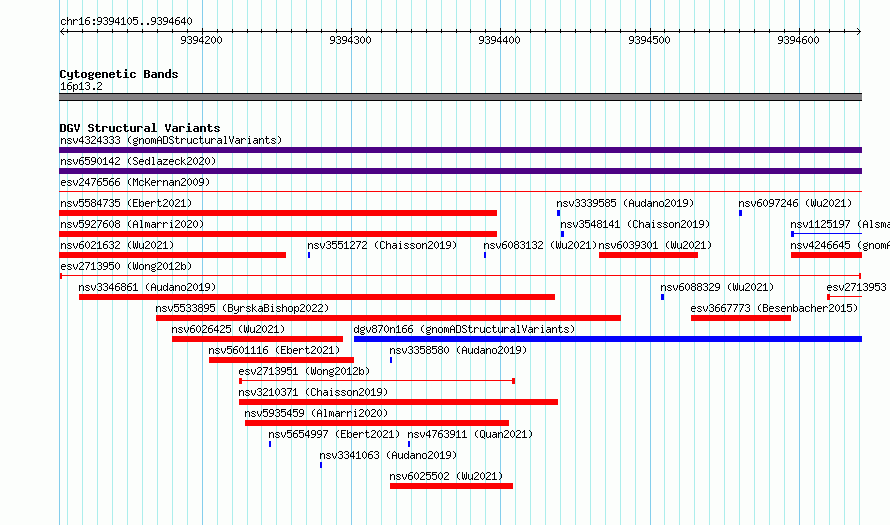 chr16:9394105..9394640

9394200 9394300 9394400 9394500 9394600

Cytogenetic Bands
16p13.2

DGV Structural Variants
nsv4324333 (gnomADStructuralVariants)
nsv6590142 (Sedlazeck2020)
esv2476566 (McKernan2009)
nsv5584735 (Ebert2021)
nsv3339585 (Audano2019)
nsv6097246 (Wu2021)
nsv5927608 (Almarri2020)
nsv3548141 (Chaisson2019)
nsv1125197 (Alsma
nsv6021632 (Wu2021)
nsv3551272 (Chaisson2019)
nsv6083132 (Wu2021)
nsv6039301 (Wu2021)
nsv4246645 (gnomA
esv2713950 (Wong2012b)
nsv3346861 (Audano2019)
nsv6088329 (Wu2021)
esv2713953
nsv5533895 (ByrskaBishop2022)
esv3667773 (Besenbacher2015)
nsv6026425 (Wu2021)
dgv870n166 (gnomADStructuralVariants)
nsv5601116 (Ebert2021)
nsv3358580 (Audano2019)
esv2713951 (Wong2012b)
nsv3210371 (Chaisson2019)
nsv5935459 (Almarri2020)
nsv5654997 (Ebert2021)
nsv4763911 (Quan2021)
nsv3341063 (Audano2019)
nsv6025502 (Wu2021)